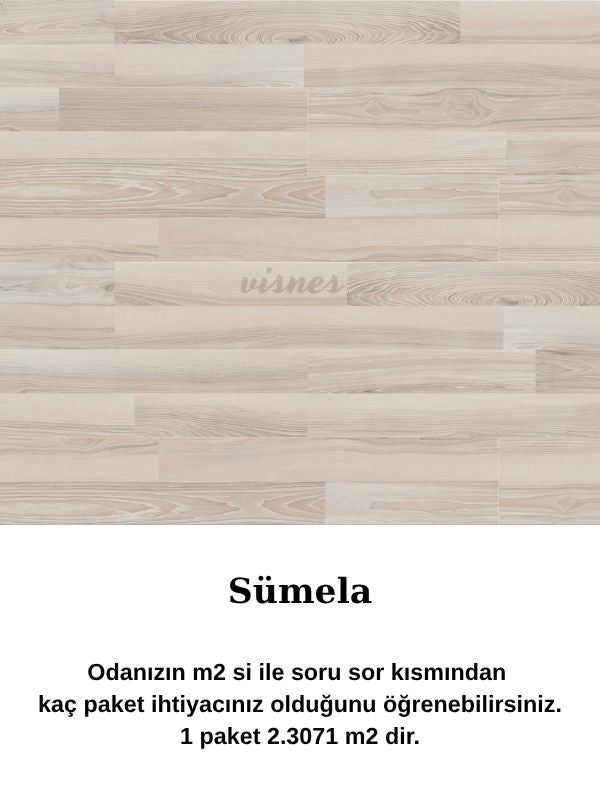 Sümela

Odanızın m2 si ile soru sor kısmından kaç paket ihtiyacınız olduğunu öğrenebilirsiniz. 1 paket 2.3071 m2 dir.

visnes